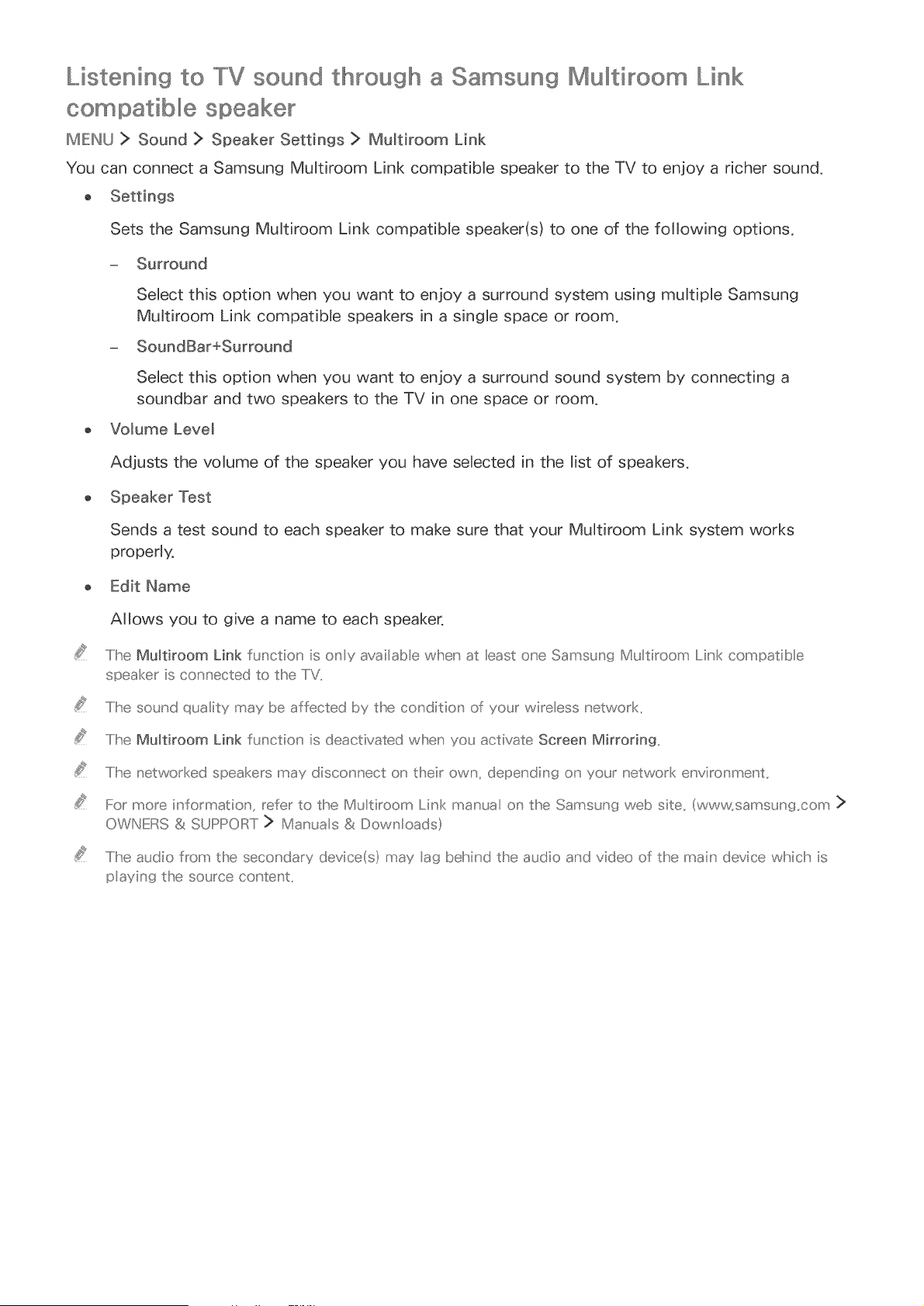 Listening to TV sound through a Samsung Multiroom Link compatible speaker

MENU > Sound > Speaker Settings > Multiroom Link

You can connect a Samsung Multiroom Link compatible speaker to the TV to enjoy a richer sound.

• Settings

Sets the Samsung Multiroom Link compatible speaker(s) to one of the following options.

- Surround

Select this option when you want to enjoy a surround system using multiple Samsung Multiroom Link compatible speakers in a single space or room.

- SoundBar+Surround

Select this option when you want to enjoy a surround sound system by connecting a soundbar and two speakers to the TV in one space or room.

• Volume Level

Adjusts the volume of the speaker you have selected in the list of speakers.

• Speaker Test

Sends a test sound to each speaker to make sure that your Multiroom Link system works properly.

• Edit Name

Allows you to give a name to each speaker.

The Multiroom Link function is only available when at least one Samsung Multiroom Link compatible speaker is connected to the TV.

The sound quality may be affected by the condition of your wireless network.

The Multiroom Link function is deactivated when you activate Screen Mirroring.

The networked speakers may disconnect on their own, depending on your network environment.

For more information, refer to the Multiroom Link manual on the Samsung web site. (www.samsung.com > OWNERS & SUPPORT > Manuals & Downloads)

The audio from the secondary device(s) may lag behind the audio and video of the main device which is playing the source content.